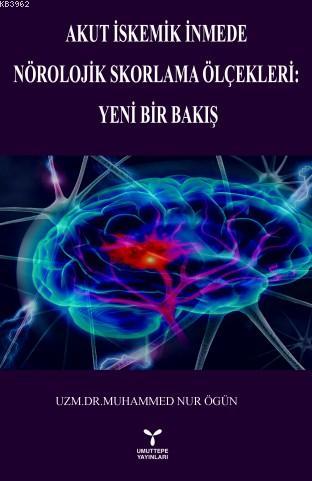 KB3962

AKUT İSKEMİK İNMEDE
NÖROLOJİK SKORLAMA ÖLÇEKLERİ:
YENİ BİR BAKIŞ

UZM.DR.MUHAMMED NUR ÖGÜN

UMUTTEPE
YAYINLARI